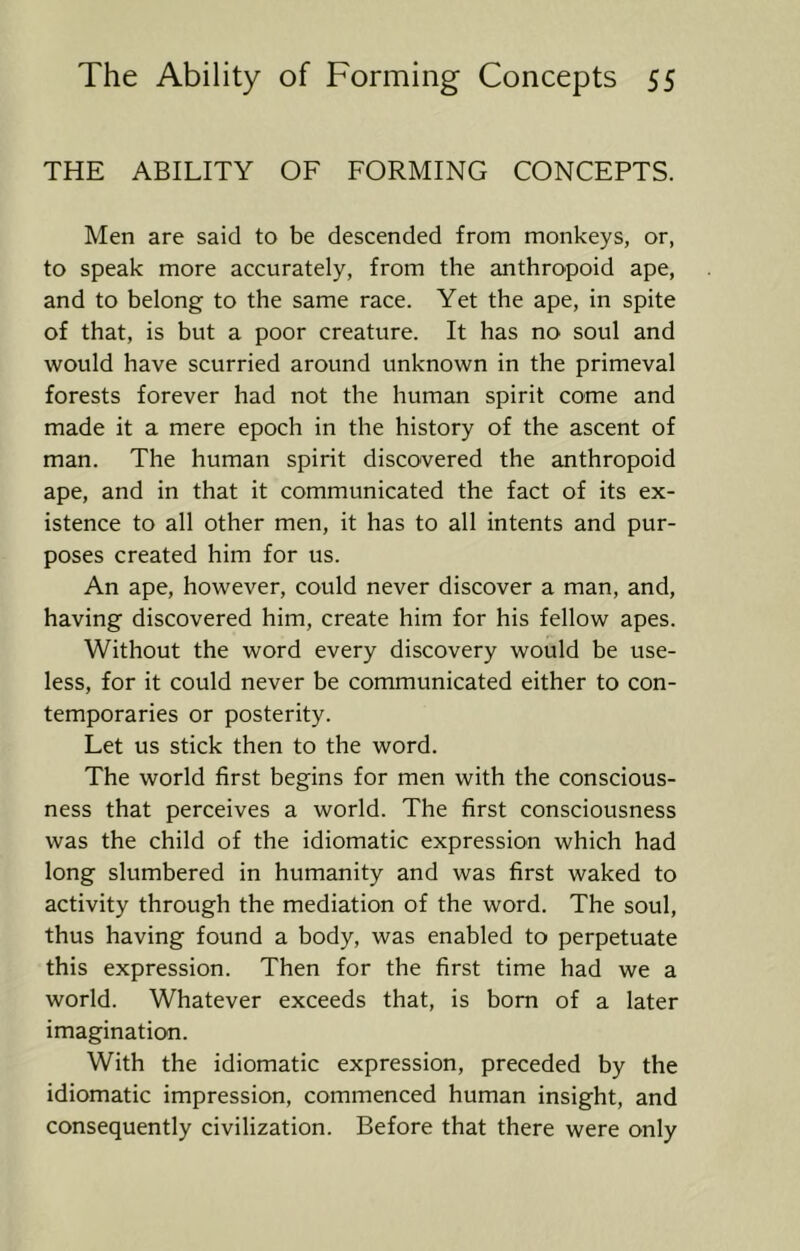 The Ability of Forming Concepts 55

THE ABILITY OF FORMING CONCEPTS.

Men are said to be descended from monkeys, or, to speak more accurately, from the anthropoid ape, and to belong to the same race. Yet the ape, in spite of that, is but a poor creature. It has no soul and would have scurried around unknown in the primeval forests forever had not the human spirit come and made it a mere epoch in the history of the ascent of man. The human spirit discovered the anthropoid ape, and in that it communicated the fact of its existence to all other men, it has to all intents and purposes created him for us.

An ape, however, could never discover a man, and, having discovered him, create him for his fellow apes.

Without the word every discovery would be useless, for it could never be communicated either to contemporaries or posterity.

Let us stick then to the word.

The world first begins for men with the consciousness that perceives a world. The first consciousness was the child of the idiomatic expression which had long slumbered in humanity and was first waked to activity through the mediation of the word. The soul, thus having found a body, was enabled to perpetuate this expression. Then for the first time had we a world. Whatever exceeds that, is born of a later imagination.

With the idiomatic expression, preceded by the idiomatic impression, commenced human insight, and consequently civilization. Before that there were only